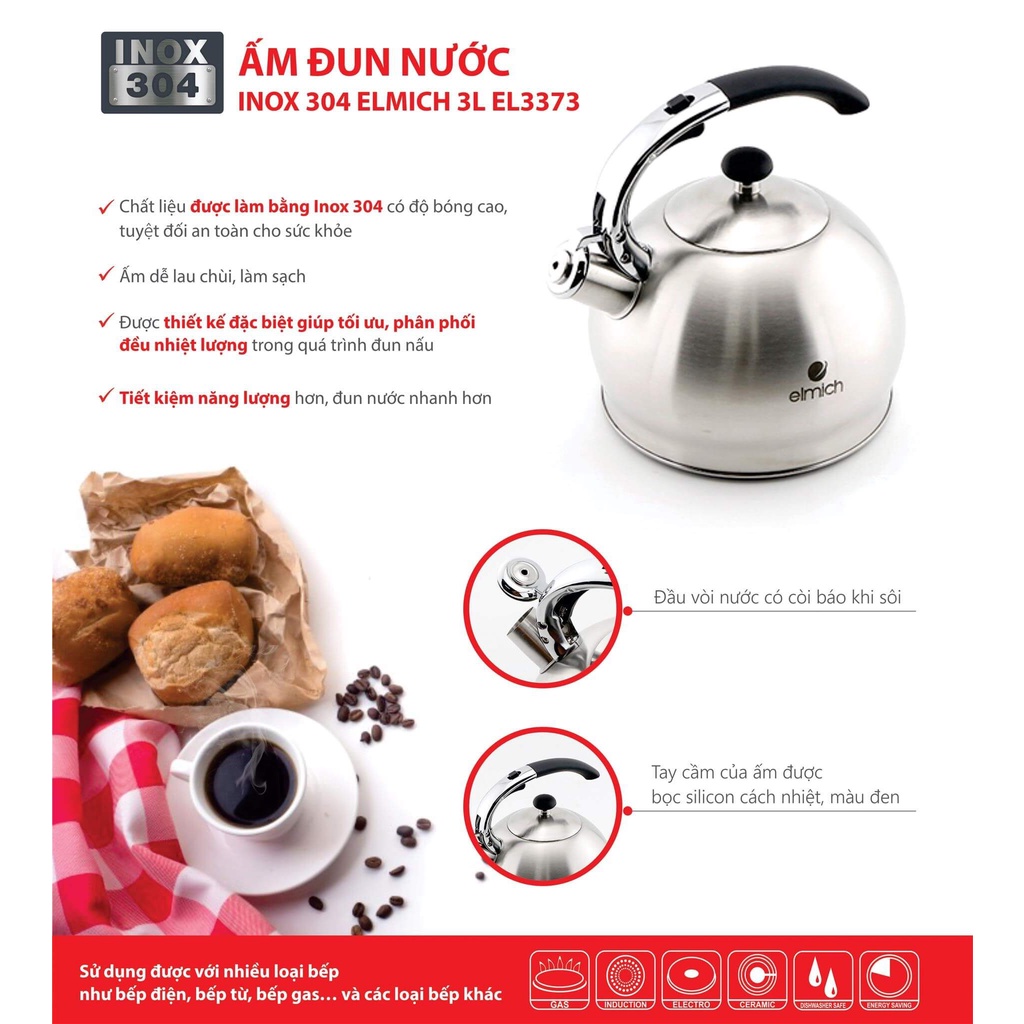 INOX 304

ẤM ĐUN NƯỚC
INOX 304 ELMICH 3L EL3373

✓ Chất liệu được làm bằng Inox 304 có độ bóng cao, tuyệt đối an toàn cho sức khỏe

✓ Ấm dễ lau chùi, làm sạch

✓ Được thiết kế đặc biệt giúp tối ưu, phân phối đều nhiệt lượng trong quá trình đun nấu

✓ Tiết kiệm năng lượng hơn, đun nước nhanh hơn

elmich

Đầu vòi nước có còi báo khi sôi

Tay cầm của ấm được bọc silicon cách nhiệt, màu đen

Sử dụng được với nhiều loại bếp như bếp điện, bếp từ, bếp gas… và các loại bếp khác

GAS INDUCTION ELECTRO CERAMIC DISHWASHER SAFE ENERGY SAVING